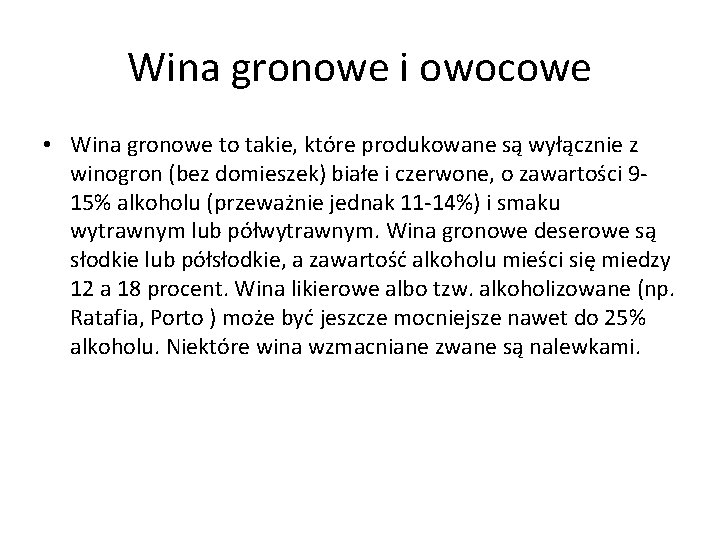 Wina gronowe i owocowe

• Wina gronowe to takie, które produkowane są wyłącznie z winogron (bez domieszek) białe i czerwone, o zawartości 9-15% alkoholu (przeważnie jednak 11-14%) i smaku wytrawnym lub półwytrawnym. Wina gronowe deserowe są słodkie lub półsłodkie, a zawartość alkoholu mieści się miedzy 12 a 18 procent. Wina likierowe albo tzw. alkoholizowane (np. Ratafia, Porto ) może być jeszcze mocniejsze nawet do 25% alkoholu. Niektóre wina wzmacniane zwane są nalewkami.